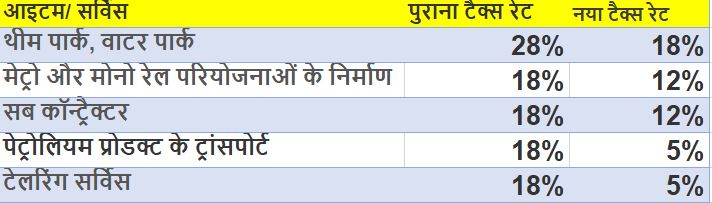 | आइटम/ सर्विस | पुराना टैक्स रेट | नया टैक्स रेट |
|---|---|---|
| थीम पार्क, वाटर पार्क | 28% | 18% |
| मेट्रो और मोनो रेल परियोजनाओं के निर्माण | 18% | 12% |
| सब कॉन्ट्रैक्टर | 18% | 12% |
| पेट्रोलियम प्रोडक्ट के ट्रांसपोर्ट | 18% | 5% |
| टेलरिंग सर्विस | 18% | 5% |